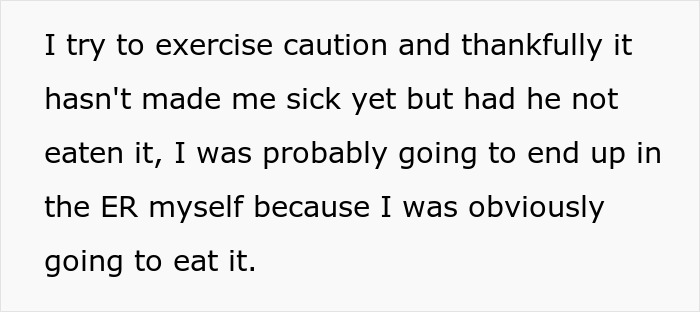 I try to exercise caution and thankfully it hasn't made me sick yet but had he not eaten it, I was probably going to end up in the ER myself because I was obviously going to eat it.